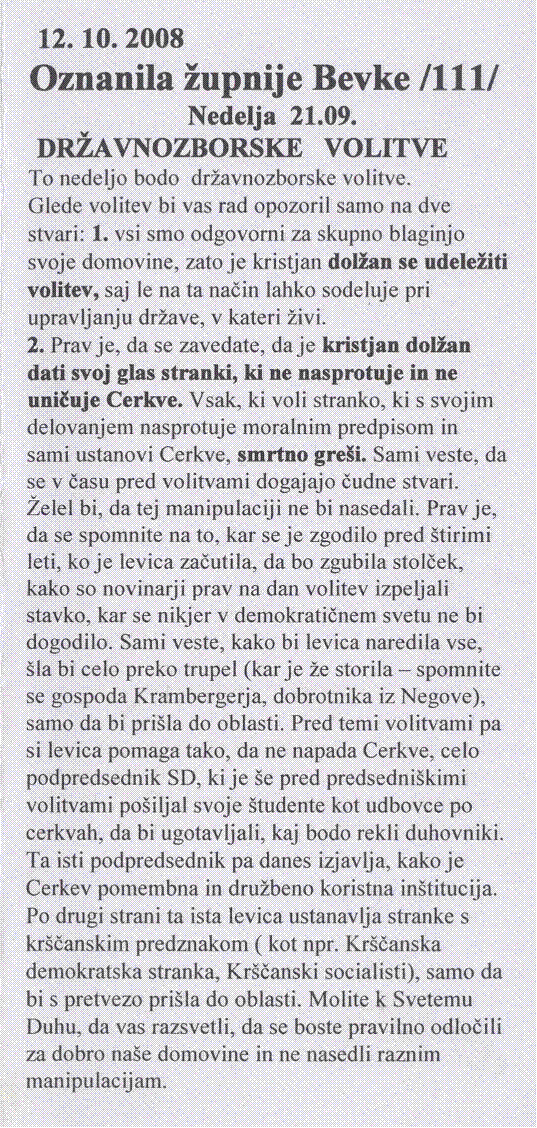 12. 10. 2008
Oznanila župnije Bevke /111/
Nedelja 21.09.
DRŽAVNOZBORSKE VOLITVE

To nedeljo bodo državnozborske volitve.
Glede volitev bi vas rad opozoril samo na dve stvari: 1. vsi smo odgovorni za skupno blaginjo svoje domovine, zato je kristjan dolžan se udeležiti volitev, saj le na ta način lahko sodeluje pri upravljanju države, v kateri živi.
2. Prav je, da se zavedate, da je kristjan dolžan dati svoj glas stranki, ki ne nasprotuje in ne uničuje Cerkve. Vsak, ki voli stranko, ki s svojim delovanjem nasprotuje moralnim predpisom in sami ustanovi Cerkve, smrtno greši. Sami veste, da se v času pred volitvami dogajajo čudne stvari. Želel bi, da tej manipulaciji ne bi nasedali. Prav je, da se spomnite na to, kar se je zgodilo pred štirimi leti, ko je levica začutila, da bo zgubila stolček, kako so novinarji prav na dan volitev izpeljali stavko, kar se nikjer v demokratičnem svetu ne bi dogodilo. Sami veste, kako bi levica naredila vse, šla bi celo preko trupel (kar je že storila – spomnite se gospoda Krambergerja, dobrotnika iz Negove), samo da bi prišla do oblasti. Pred temi volitvami pa si levica pomaga tako, da ne napada Cerkve, celo podpredsednik SD, ki je še pred predsedniškimi volitvami pošiljal svoje študente kot udbovce po cerkvah, da bi ugotavljali, kaj bodo rekli duhovniki. Ta isti podpredsednik pa danes izjavlja, kako je Cerkev pomembna in družbeno koristna inštitucija. Po drugi strani ta ista levica ustanavlja stranke s krščanskim predznakom ( kot npr. Krščanska demokratska stranka, Krščanski socialisti), samo da bi s pretvezo prišla do oblasti. Molite k Svetemu Duhu, da vas razsvetli, da se boste pravilno odločili za dobro naše domovine in ne nasedli raznim manipulacijam.